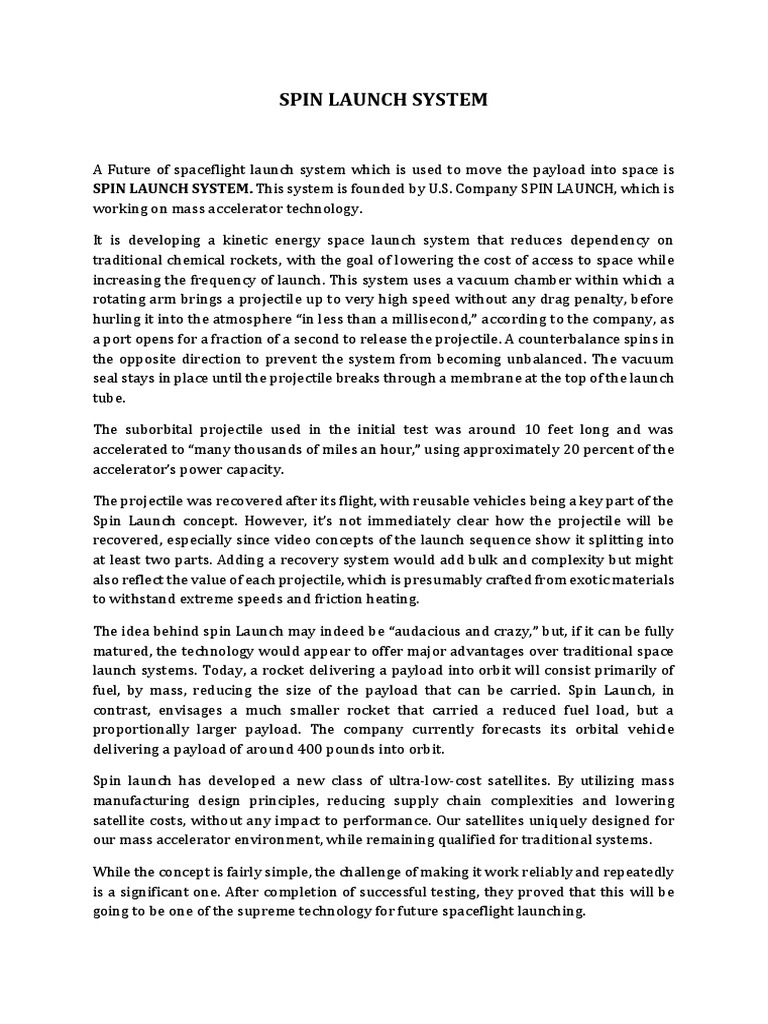 SPIN LAUNCH SYSTEM

A Future of spaceflight launch system which is used to move the payload into space is SPIN LAUNCH SYSTEM. This system is founded by U.S. Company SPIN LAUNCH, which is working on mass accelerator technology.

It is developing a kinetic energy space launch system that reduces dependency on traditional chemical rockets, with the goal of lowering the cost of access to space while increasing the frequency of launch. This system uses a vacuum chamber within which a rotating arm brings a projectile up to very high speed without any drag penalty, before hurling it into the atmosphere "in less than a millisecond," according to the company, as a port opens for a fraction of a second to release the projectile. A counterbalance spins in the opposite direction to prevent the system from becoming unbalanced. The vacuum seal stays in place until the projectile breaks through a membrane at the top of the launch tube.

The suborbital projectile used in the initial test was around 10 feet long and was accelerated to "many thousands of miles an hour," using approximately 20 percent of the accelerator's power capacity.

The projectile was recovered after its flight, with reusable vehicles being a key part of the Spin Launch concept. However, it's not immediately clear how the projectile will be recovered, especially since video concepts of the launch sequence show it splitting into at least two parts. Adding a recovery system would add bulk and complexity but might also reflect the value of each projectile, which is presumably crafted from exotic materials to withstand extreme speeds and friction heating.

The idea behind spin Launch may indeed be "audacious and crazy," but, if it can be fully matured, the technology would appear to offer major advantages over traditional space launch systems. Today, a rocket delivering a payload into orbit will consist primarily of fuel, by mass, reducing the size of the payload that can be carried. Spin Launch, in contrast, envisages a much smaller rocket that carried a reduced fuel load, but a proportionally larger payload. The company currently forecasts its orbital vehicle delivering a payload of around 400 pounds into orbit.

Spin launch has developed a new class of ultra-low-cost satellites. By utilizing mass manufacturing design principles, reducing supply chain complexities and lowering satellite costs, without any impact to performance. Our satellites uniquely designed for our mass accelerator environment, while remaining qualified for traditional systems.

While the concept is fairly simple, the challenge of making it work reliably and repeatedly is a significant one. After completion of successful testing, they proved that this will be going to be one of the supreme technology for future spaceflight launching.